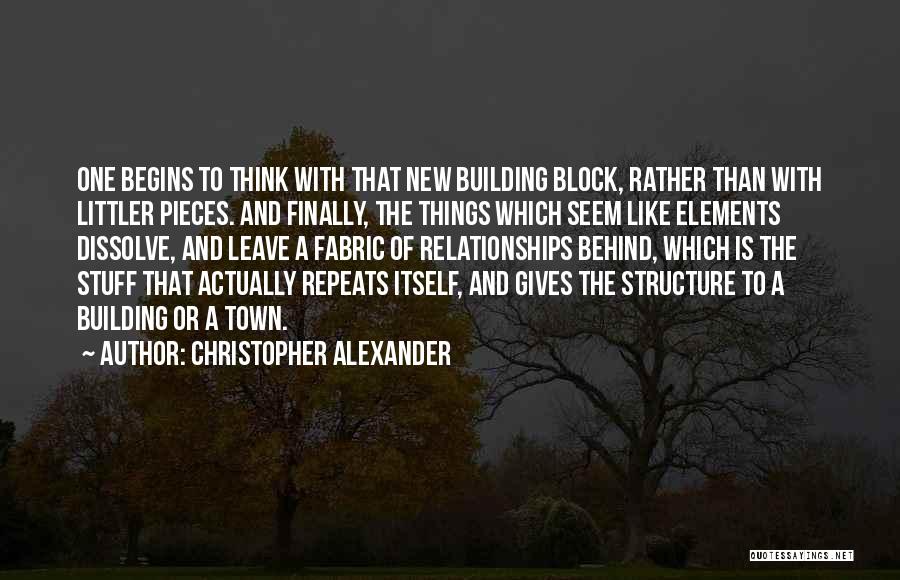 ONE BEGINS TO THINK WITH THAT NEW BUILDING BLOCK, RATHER THAN WITH LITTLER PIECES. AND FINALLY, THE THINGS WHICH SEEM LIKE ELEMENTS DISSOLVE, AND LEAVE A FABRIC OF RELATIONSHIPS BEHIND, WHICH IS THE STUFF THAT ACTUALLY REPEATS ITSELF, AND GIVES THE STRUCTURE TO A BUILDING OR A TOWN.

~ AUTHOR: CHRISTOPHER ALEXANDER

QUOTESSAYINGS.NET